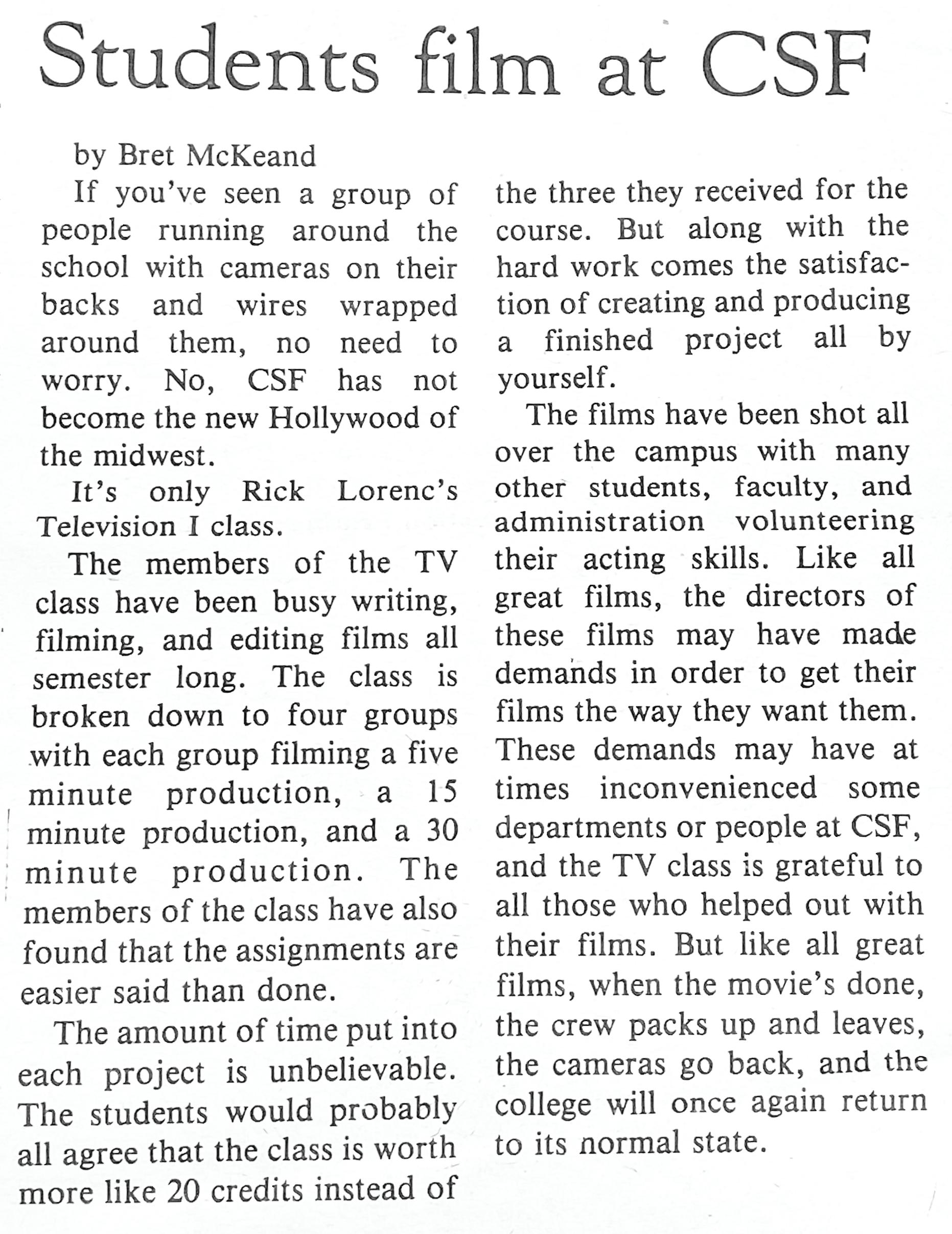 Students film at CSF

by Bret McKeand

If you've seen a group of people running around the school with cameras on their backs and wires wrapped around them, no need to worry. No, CSF has not become the new Hollywood of the midwest.

It's only Rick Lorenc's Television I class.

The members of the TV class have been busy writing, filming, and editing films all semester long. The class is broken down to four groups with each group filming a five minute production, a 15 minute production, and a 30 minute production. The members of the class have also found that the assignments are easier said than done.

The amount of time put into each project is unbelievable. The students would probably all agree that the class is worth more like 20 credits instead of the three they received for the course. But along with the hard work comes the satisfaction of creating and producing a finished project all by yourself.

The films have been shot all over the campus with many other students, faculty, and administration volunteering their acting skills. Like all great films, the directors of these films may have made demands in order to get their films the way they want them. These demands may have at times inconvenienced some departments or people at CSF, and the TV class is grateful to all those who helped out with their films. But like all great films, when the movie's done, the crew packs up and leaves, the cameras go back, and the college will once again return to its normal state.